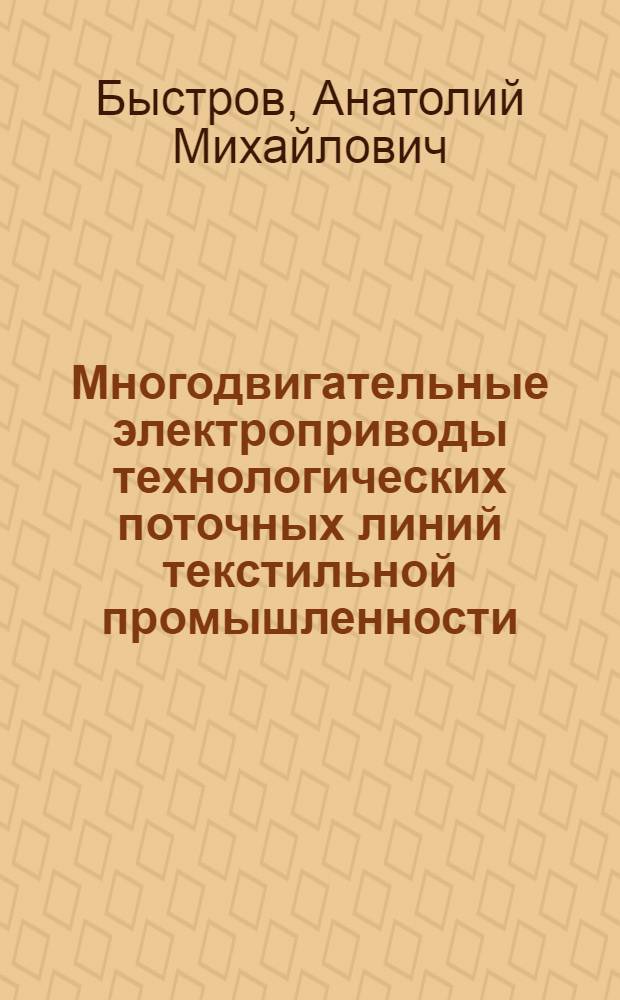 Быстров, Анатолий Михайлович

Многодвигательные электроприводы технологических поточных линий текстильной промышленности